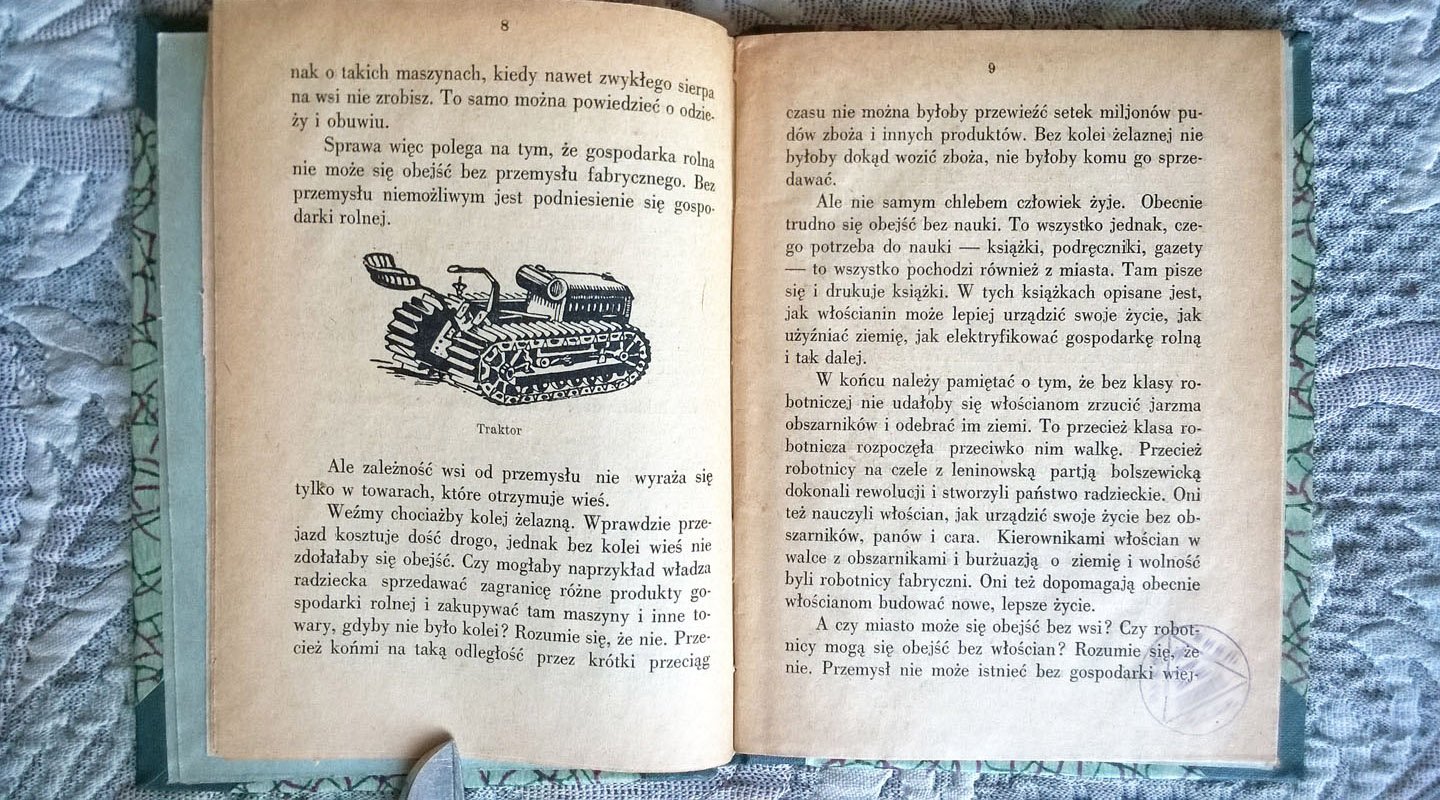 8

nak o takich maszynach, kiedy nawet zwykłego sierpa na wsi nie zrobisz. To samo można powiedzieć o odzieży i obuwiu.

Sprawa więc polega na tym, że gospodarka rolna nie może się obejść bez przemysłu fabrycznego. Bez przemysłu niemożliwym jest podniesienie się gospodarki rolnej.

Traktor

Ale zależność wsi od przemysłu nie wyraża się tylko w towarach, które otrzymuje wieś.

Weźmy chociażby kolej żelazną. Wprawdzie przejazd kosztuje dość drogo, jednak bez kolei wieś nie zdołałaby się obejść. Czy mogłaby naprzykład władza radziecka sprzedawać zagranicę różne produkty gospodarki rolnej i zakupywać tam maszyny i inne towary, gdyby nie było kolei? Rozumie się, że nie. Przecież końmi na taką odległość przez krótki przeciąg

9

czasu nie można byłoby przewieźć setek miljonów pudów zboża i innych produktów. Bez kolei żelaznej nie byłoby dokąd wozić zboża, nie byłoby komu go sprzedawać.

Ale nie samym chlebem człowiek żyje. Obecnie trudno się obejść bez nauki. To wszystko jednak, czego potrzeba do nauki — książki, podręczniki, gazety — to wszystko pochodzi również z miasta. Tam pisze się i drukuje książki. W tych książkach opisane jest, jak włościanin może lepiej urządzić swoje życie, jak użyźniać ziemię, jak elektryfikować gospodarkę rolną i tak dalej.

W końcu należy pamiętać o tym, że bez klasy robotniczej nie udałoby się włościanom zrzucić jarzma obszarników i odebrać im ziemi. To przecież klasa robotnicza rozpoczęła przeciwko nim walkę. Przecież robotnicy na czele z leninowską partją bolszewicką dokonali rewolucji i stworzyli państwo radzieckie. Oni też nauczyli włościan, jak urządzić swoje życie bez obszarników, panów i cara. Kierownikami włościan w walce z obszarnikami i burżuazją o ziemię i wolność byli robotnicy fabryczni. Oni też dopomagają obecnie włościanom budować nowe, lepsze życie.

A czy miasto może się obejść bez wsi? Czy robotnicy mogą się obejść bez włościan? Rozumie się, że nie. Przemysł nie może istnieć bez gospodarki wiej-